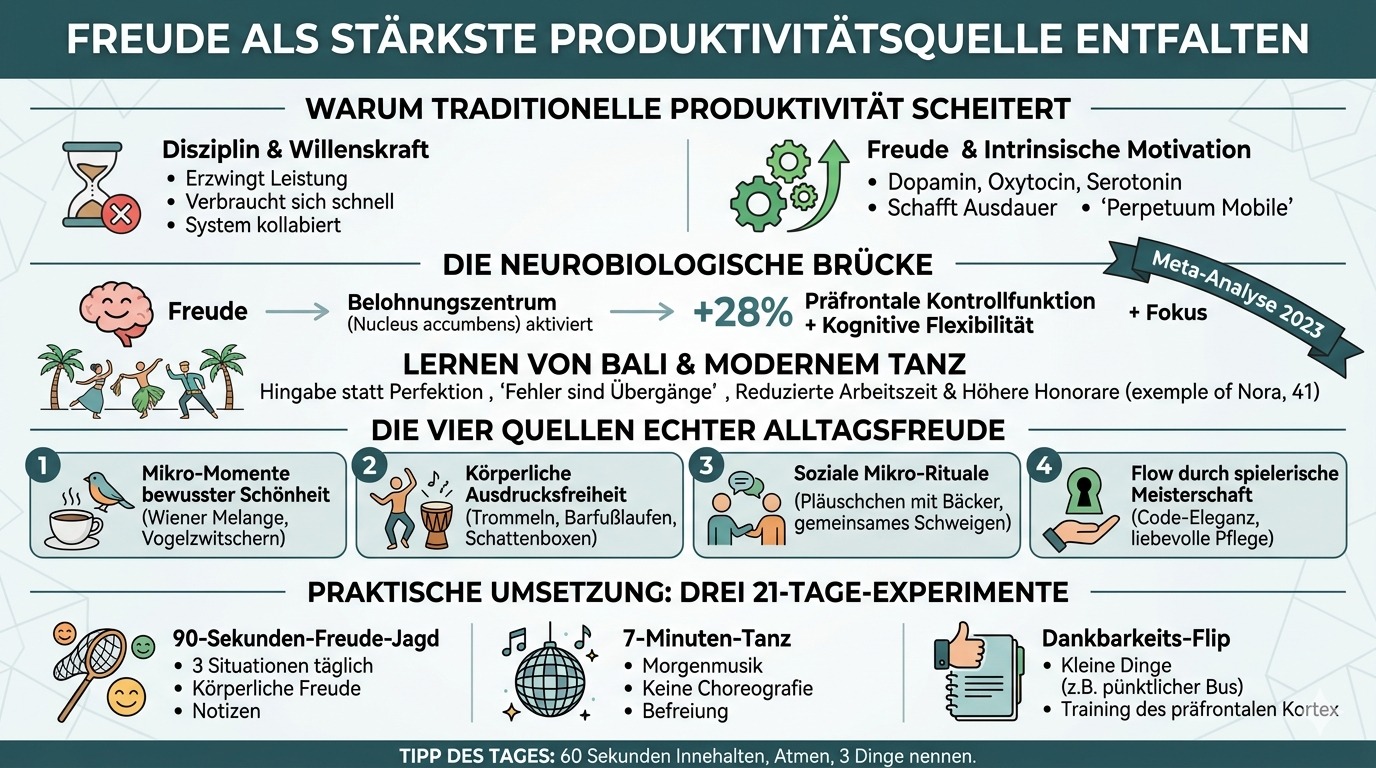 FREUDE ALS STÄRKSTE PRODUKTIVITÄTSQUELLE ENTFALTEN

WARUM TRADITIONELLE PRODUKTIVITÄT SCHEITERT

Disziplin & Willenskraft
• Erzwingt Leistung
• Verbraucht sich schnell
• System kollabiert

Freude & Intrinsische Motivation
• Dopamin, Oxytocin, Serotonin
• Schafft Ausdauer • 'Perpetuum Mobile'

DIE NEUROBIOLOGISCHE BRÜCKE

Meta-Analyse 2023

Freude → Belohnungszentrum (Nucleus accumbens) aktiviert → +28% Präfrontale Kontrollfunktion + Kognitive Flexibilität + Fokus

LERNEN VON BALI & MODERNEM TANZ
Hingabe statt Perfektion , 'Fehler sind Übergänge' , Reduzierte Arbeitszeit & Höhere Honorare (exemple of Nora, 41)

DIE VIER QUELLEN ECHTER ALLTAGSFREUDE

1 Mikro-Momente bewusster Schönheit (Wiener Melange, Vogelzwitschern)

2 Körperliche Ausdrucksfreiheit (Trommeln, Barfußlaufen, Schattenboxen)

3 Soziale Mikro-Rituale (Pläuschchen mit Bäcker, gemeinsames Schweigen)

4 Flow durch spielerische Meisterschaft (Code-Eleganz, liebevolle Pflege)

PRAKTISCHE UMSETZUNG: DREI 21-TAGE-EXPERIMENTE

90-Sekunden-Freude-Jagd
• 3 Situationen täglich
• Körperliche Freude
• Notizen

7-Minuten-Tanz
• Morgenmusik
• Keine Choreografie
• Befreiung

Dankbarkeits-Flip
• Kleine Dinge (z.B. pünktlicher Bus)
• Training des präfrontalen Kortex

TIPP DES TAGES: 60 Sekunden Innehalten, Atmen, 3 Dinge nennen.